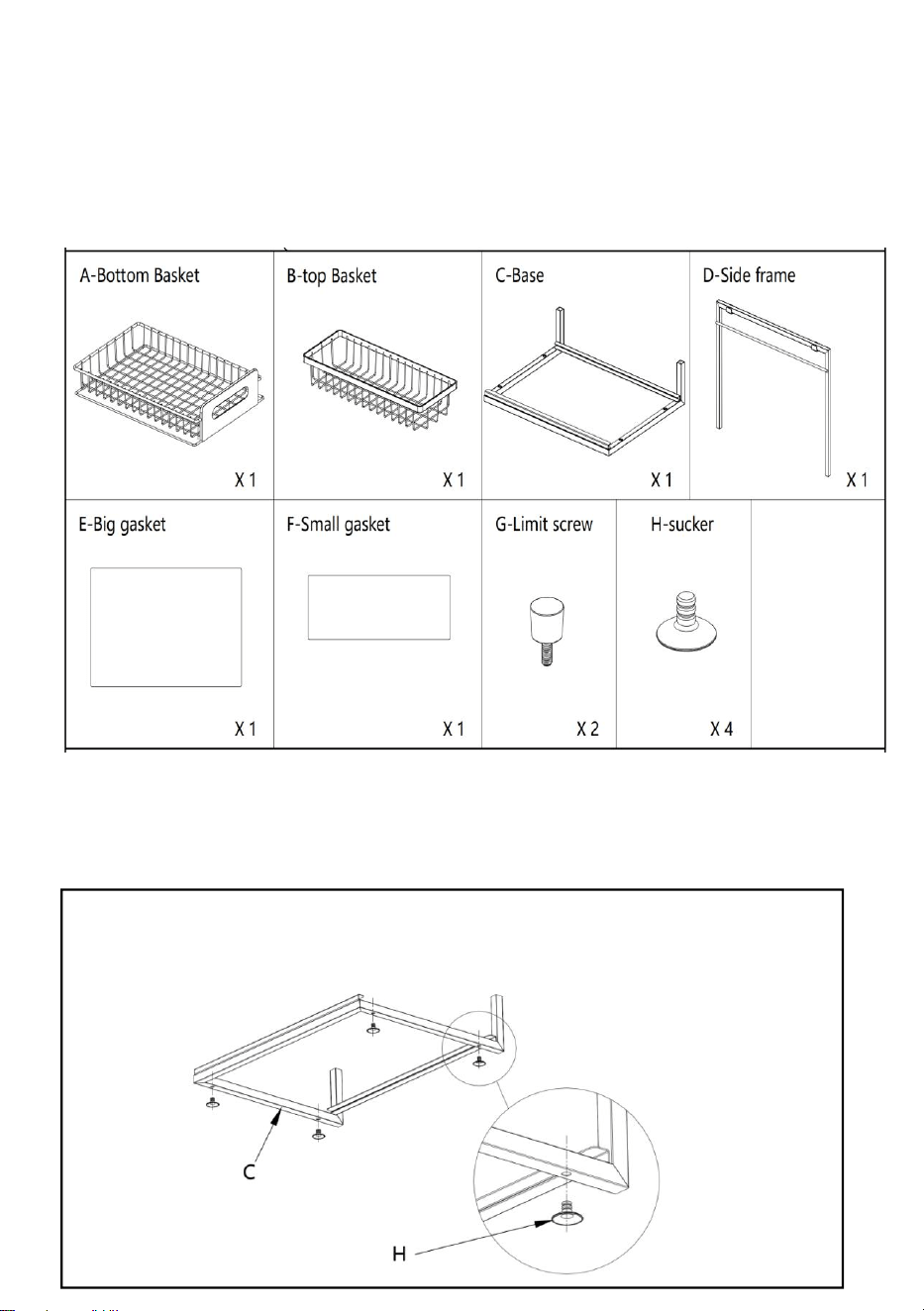 | A-Bottom Basket | B-top Basket | C-Base | D-Side frame |
|---|---|---|---|
| X 1 | X 1 | X 1 | X 1 |

| E-Big gasket | F-Small gasket | G-Limit screw | H-sucker | |
|---|---|---|---|---|
| X 1 | X 1 | X 2 | X 4 | |

C

H